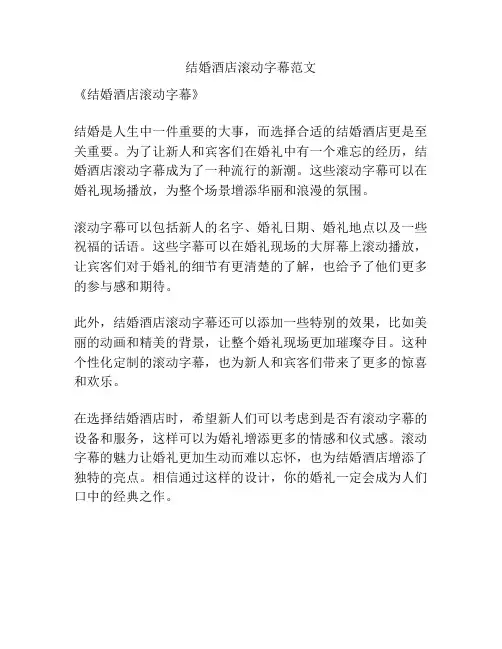 结婚酒店滚动字幕范文

《结婚酒店滚动字幕》

结婚是人生中一件重要的大事，而选择合适的结婚酒店更是至关重要。为了让新人和宾客们在婚礼中有一个难忘的经历，结婚酒店滚动字幕成为了一种流行的新潮。这些滚动字幕可以在婚礼现场播放，为整个场景增添华丽和浪漫的氛围。

滚动字幕可以包括新人的名字、婚礼日期、婚礼地点以及一些祝福的话语。这些字幕可以在婚礼现场的大屏幕上滚动播放，让宾客们对于婚礼的细节有更清楚的了解，也给予了他们更多的参与感和期待。

此外，结婚酒店滚动字幕还可以添加一些特别的效果，比如美丽的动画和精美的背景，让整个婚礼现场更加璀璨夺目。这种个性化定制的滚动字幕，也为新人和宾客们带来了更多的惊喜和欢乐。

在选择结婚酒店时，希望新人们可以考虑到是否有滚动字幕的设备和服务，这样可以为婚礼增添更多的情感和仪式感。滚动字幕的魅力让婚礼更加生动而难以忘怀，也为结婚酒店增添了独特的亮点。相信通过这样的设计，你的婚礼一定会成为人们口中的经典之作。